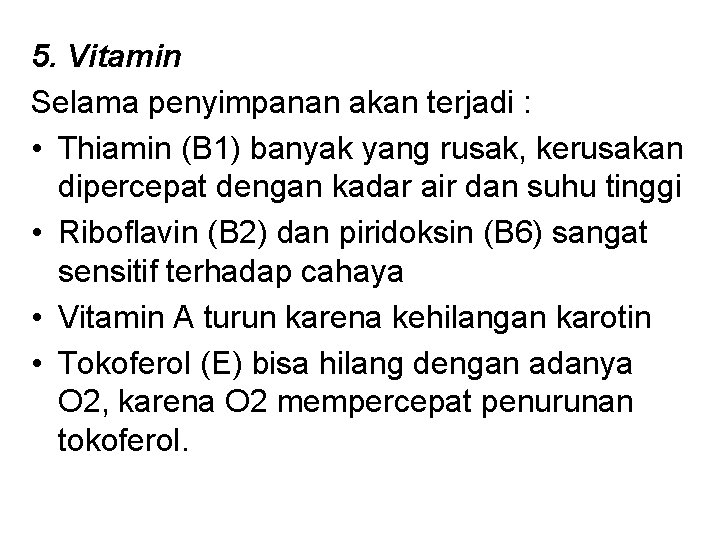 5. Vitamin

Selama penyimpanan akan terjadi :

• Thiamin (B1) banyak yang rusak, kerusakan dipercepat dengan kadar air dan suhu tinggi
• Riboflavin (B2) dan piridoksin (B6) sangat sensitif terhadap cahaya
• Vitamin A turun karena kehilangan karotin
• Tokoferol (E) bisa hilang dengan adanya O2, karena O2 mempercepat penurunan tokoferol.